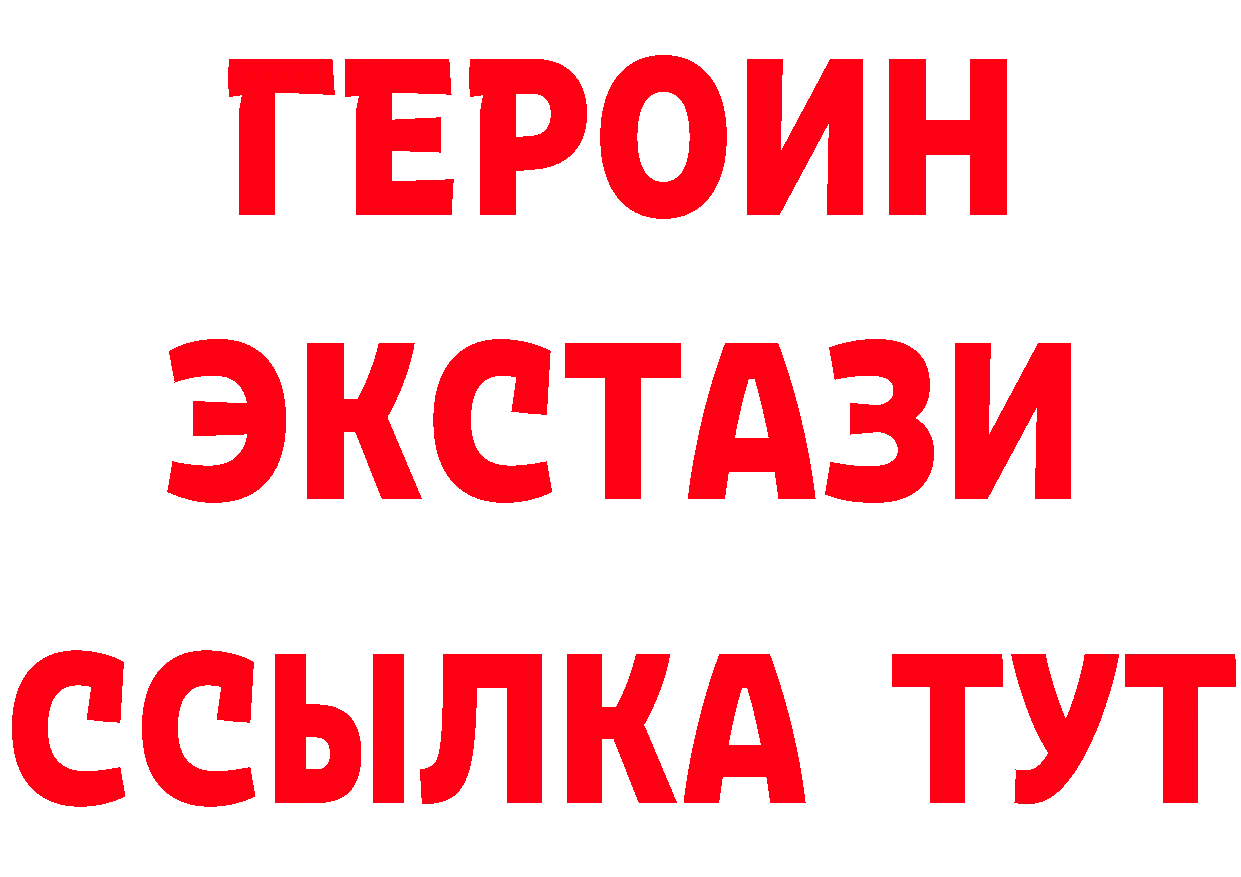 ГЕРОИН
ЭКСТАЗИ
ССЫЛКА ТУТ